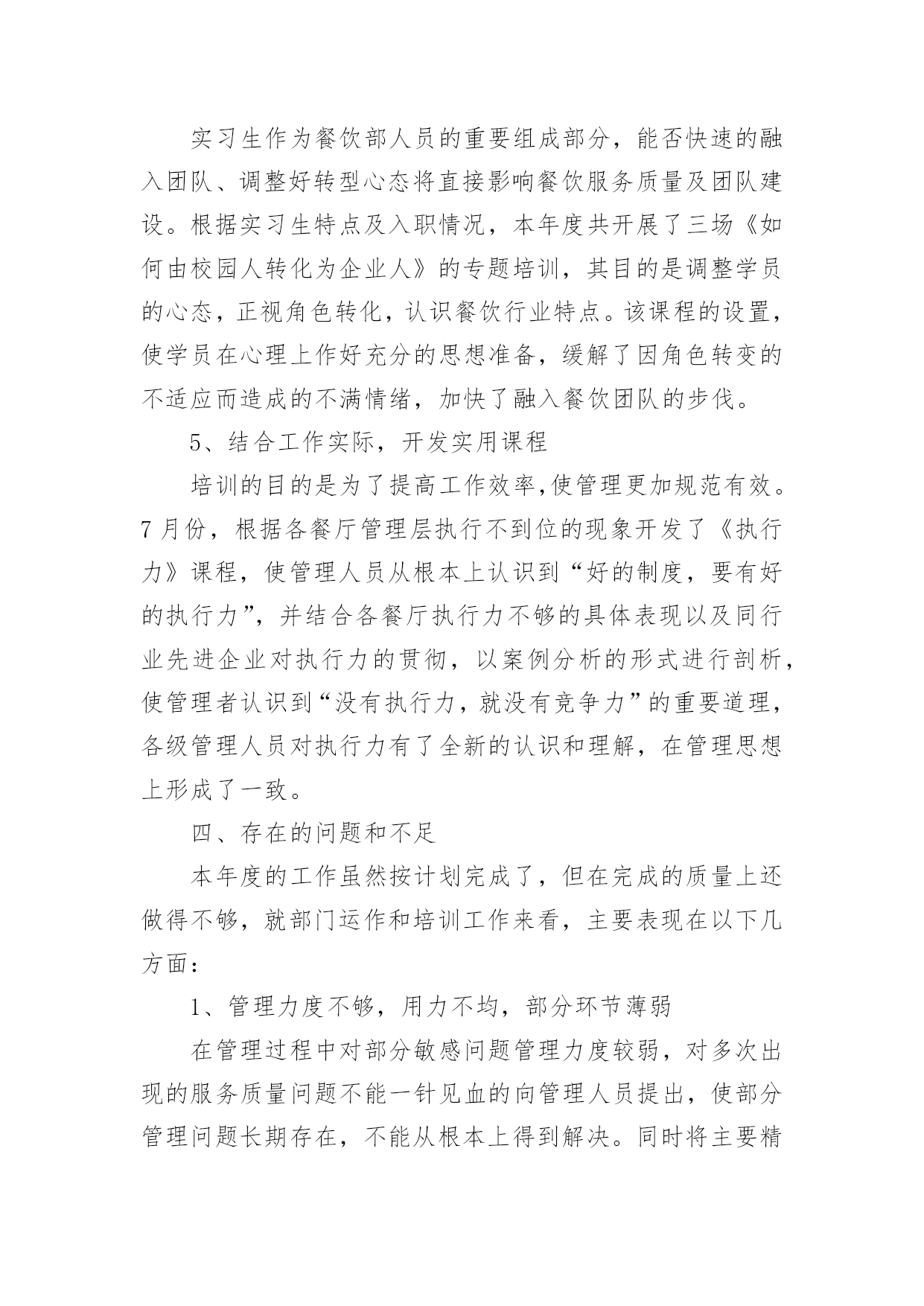 实习生作为餐饮部人员的重要组成部分，能否快速的融入团队、调整好转型心态将直接影响餐饮服务质量及团队建设。根据实习生特点及入职情况，本年度共开展了三场《如何由校园人转化为企业人》的专题培训，其目的是调整学员的心态，正视角色转化，认识餐饮行业特点。该课程的设置，使学员在心理上作好充分的思想准备，缓解了因角色转变的不适应而造成的不满情绪，加快了融入餐饮团队的步伐。

5、结合工作实际，开发实用课程

培训的目的是为了提高工作效率,使管理更加规范有效。7月份，根据各餐厅管理层执行不到位的现象开发了《执行力》课程，使管理人员从根本上认识到“好的制度，要有好的执行力”，并结合各餐厅执行力不够的具体表现以及同行业先进企业对执行力的贯彻，以案例分析的形式进行剖析，使管理者认识到“没有执行力，就没有竞争力”的重要道理，各级管理人员对执行力有了全新的认识和理解，在管理思想上形成了一致。

四、存在的问题和不足

本年度的工作虽然按计划完成了，但在完成的质量上还做得不够，就部门运作和培训工作来看，主要表现在以下几方面：

1、管理力度不够，用力不均，部分环节薄弱

在管理过程中对部分敏感问题管理力度较弱，对多次出现的服务质量问题不能一针见血的向管理人员提出，使部分管理问题长期存在，不能从根本上得到解决。同时将主要精